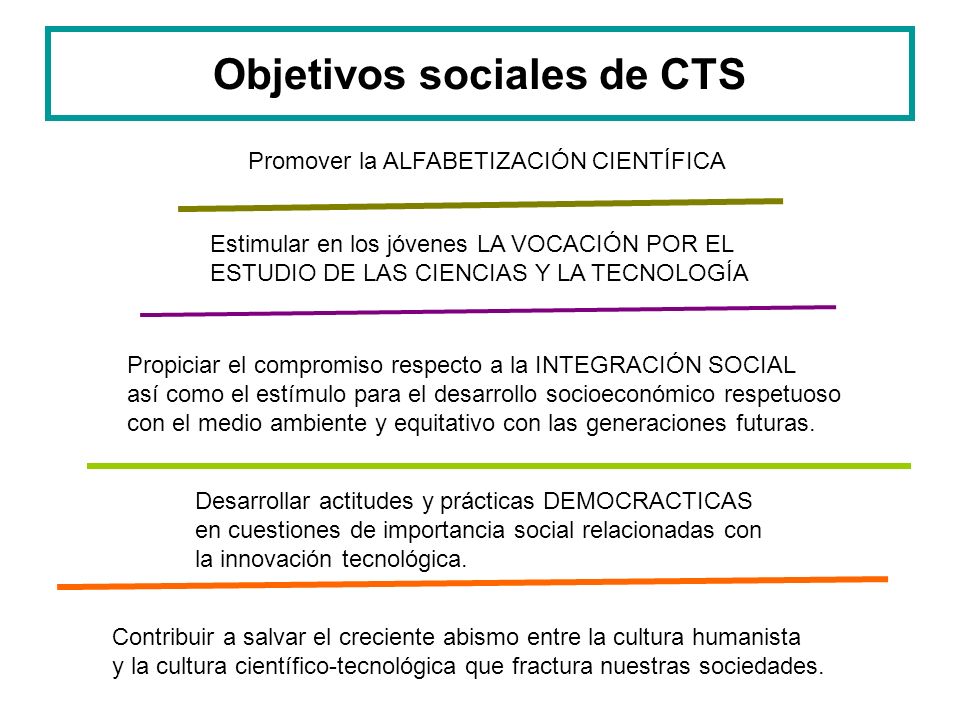 Objetivos sociales de CTS

Promover la ALFABETIZACIÓN CIENTÍFICA

Estimular en los jóvenes LA VOCACIÓN POR EL ESTUDIO DE LAS CIENCIAS Y LA TECNOLOGÍA

Propiciar el compromiso respecto a la INTEGRACIÓN SOCIAL así como el estímulo para el desarrollo socioeconómico respetuoso con el medio ambiente y equitativo con las generaciones futuras.

Desarrollar actitudes y prácticas DEMOCRACTICAS en cuestiones de importancia social relacionadas con la innovación tecnológica.

Contribuir a salvar el creciente abismo entre la cultura humanista y la cultura científico-tecnológica que fractura nuestras sociedades.